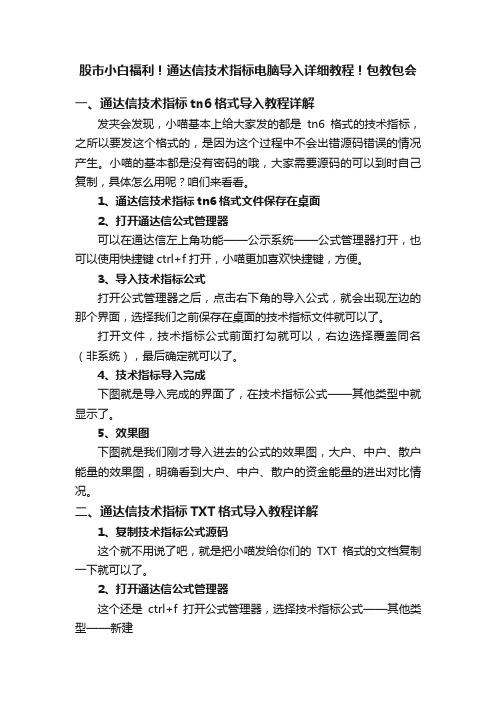 股市小白福利！通达信技术指标电脑导入详细教程！包教包会

一、通达信技术指标 tn6 格式导入教程详解

发夹会发现，小喵基本上给大家发的都是 tn6 格式的技术指标，之所以要发这个格式的，是因为这个过程中不会出错源码错误的情况产生。小喵的基本都是没有密码的哦，大家需要源码的可以到时自己复制，具体怎么用呢？咱们来看看。

1、通达信技术指标 tn6 格式文件保存在桌面

2、打开通达信公式管理器

可以在通达信左上角功能——公示系统——公式管理器打开，也可以使用快捷键 ctrl+f 打开，小喵更加喜欢快捷键，方便。

3、导入技术指标公式

打开公式管理器之后，点击右下角的导入公式，就会出现左边的那个界面，选择我们之前保存在桌面的技术指标文件就可以了。

打开文件，技术指标公式前面打勾就可以，右边选择覆盖同名（非系统），最后确定就可以了。

4、技术指标导入完成

下图就是导入完成的界面了，在技术指标公式——其他类型中就显示了。

5、效果图

下图就是我们刚才导入进去的公式的效果图，大户、中户、散户能量的效果图，明确看到大户、中户、散户的资金能量的进出对比情况。

二、通达信技术指标 TXT 格式导入教程详解

1、复制技术指标公式源码

这个就不用说了吧，就是把小喵发给你们的 TXT 格式的文档复制一下就可以了。

2、打开通达信公式管理器

这个还是 ctrl+f 打开公式管理器，选择技术指标公式——其他类型——新建